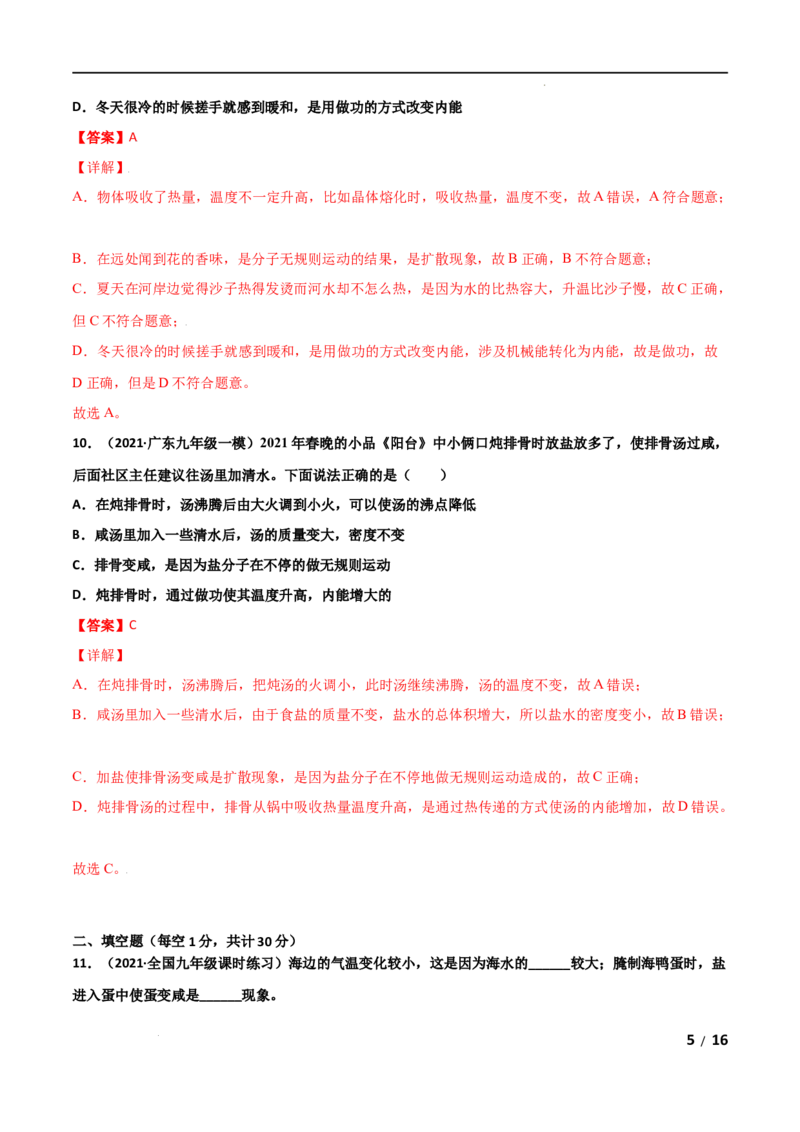 D．冬天很冷的时候搓手就感到暖和，是用做功的方式改变内能

【答案】A

【详解】

A．物体吸收了热量，温度不一定升高，比如晶体熔化时，吸收热量，温度不变，故A错误，A符合题意；

B．在远处闻到花的香味，是分子无规则运动的结果，是扩散现象，故B正确，B不符合题意；

C．夏天在河岸边觉得沙子热得发烫而河水却不怎么热，是因为水的比热容大，升温比沙子慢，故C正确，但C不符合题意；

D．冬天很冷的时候搓手就感到暖和，是用做功的方式改变内能，涉及机械能转化为内能，故是做功，故D正确，但是D不符合题意。

故选A。

10．（2021·广东九年级一模）2021年春晚的小品《阳台》中小俩口炖排骨时放盐放多了，使排骨汤过咸，后面社区主任建议往汤里加清水。下面说法正确的是（　　）

A．在炖排骨时，汤沸腾后由大火调到小火，可以使汤的沸点降低

B．咸汤里加入一些清水后，汤的质量变大，密度不变

C．排骨变咸，是因为盐分子在不停的做无规则运动

D．炖排骨时，通过做功使其温度升高，内能增大的

【答案】C

【详解】

A．在炖排骨时，汤沸腾后，把炖汤的火调小，此时汤继续沸腾，汤的温度不变，故A错误；

B．咸汤里加入一些清水后，由于食盐的质量不变，盐水的总体积增大，所以盐水的密度变小，故B错误；

C．加盐使排骨汤变咸是扩散现象，是因为盐分子在不停地做无规则运动造成的，故C正确；

D．炖排骨汤的过程中，排骨从锅中吸收热量温度升高，是通过热传递的方式使汤的内能增加，故D错误。

故选C。

二、填空题（每空1分，共计30分）

11．（2021·全国九年级课时练习）海边的气温变化较小，这是因为海水的______较大；腌制海鸭蛋时，盐进入蛋中使蛋变咸是______现象。

5 / 16